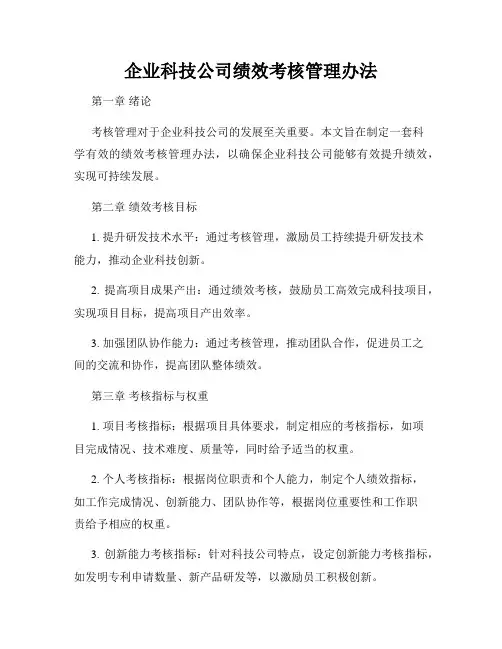 企业科技公司绩效考核管理办法

第一章 绪论

考核管理对于企业科技公司的发展至关重要。本文旨在制定一套科学有效的绩效考核管理办法，以确保企业科技公司能够有效提升绩效，实现可持续发展。

第二章 绩效考核目标

1. 提升研发技术水平：通过考核管理，激励员工持续提升研发技术能力，推动企业科技创新。

2. 提高项目成果产出：通过绩效考核，鼓励员工高效完成科技项目，实现项目目标，提高项目产出效率。

3. 加强团队协作能力：通过考核管理，推动团队合作，促进员工之间的交流和协作，提高团队整体绩效。

第三章 考核指标与权重

1. 项目考核指标：根据项目具体要求，制定相应的考核指标，如项目完成情况、技术难度、质量等，同时给予适当的权重。

2. 个人考核指标：根据岗位职责和个人能力，制定个人绩效指标，如工作完成情况、创新能力、团队协作等，根据岗位重要性和工作职责给予相应的权重。

3. 创新能力考核指标：针对科技公司特点，设定创新能力考核指标，如发明专利申请数量、新产品研发等，以激励员工积极创新。